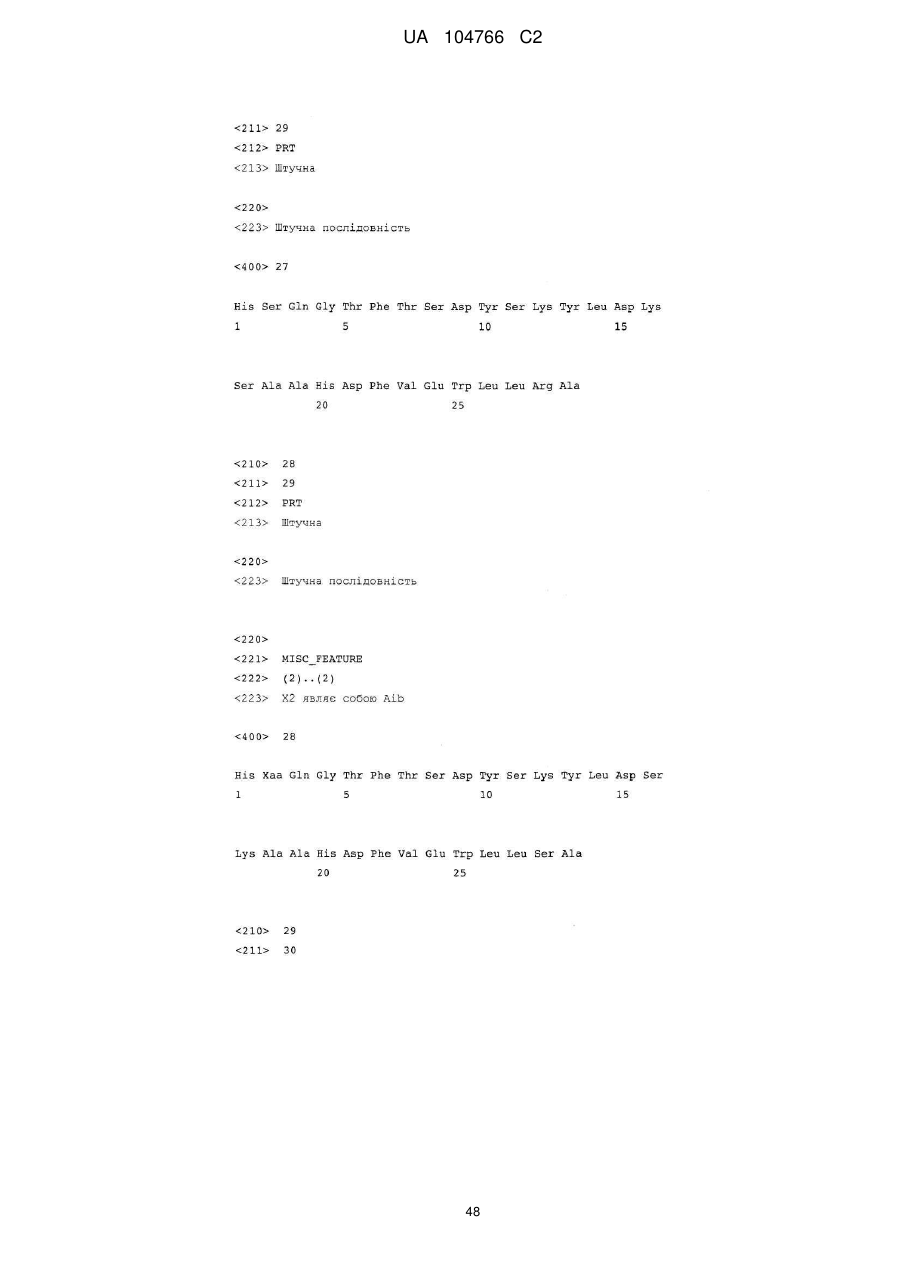 UA 104766 C2

<211> 29
<212> PRT
<213> Штучна

<220>
<223> Штучна послідовність

<400> 27

His Ser Gln Gly Thr Phe Thr Ser Asp Tyr Ser Lys Tyr Leu Asp Lys
1 5 10 15

Ser Ala Ala His Asp Phe Val Glu Trp Leu Leu Arg Ala
20 25

<210> 28
<211> 29
<212> PRT
<213> Штучна

<220>
<223> Штучна послідовність

<220>
<221> MISC_FEATURE
<222> (2)..(2)
<223> X2 являє собою Aib

<400> 28

His Xaa Gln Gly Thr Phe Thr Ser Asp Tyr Ser Lys Tyr Leu Asp Ser
1 5 10 15

Lys Ala Ala His Asp Phe Val Glu Trp Leu Leu Ser Ala
20 25

<210> 29
<211> 30

48